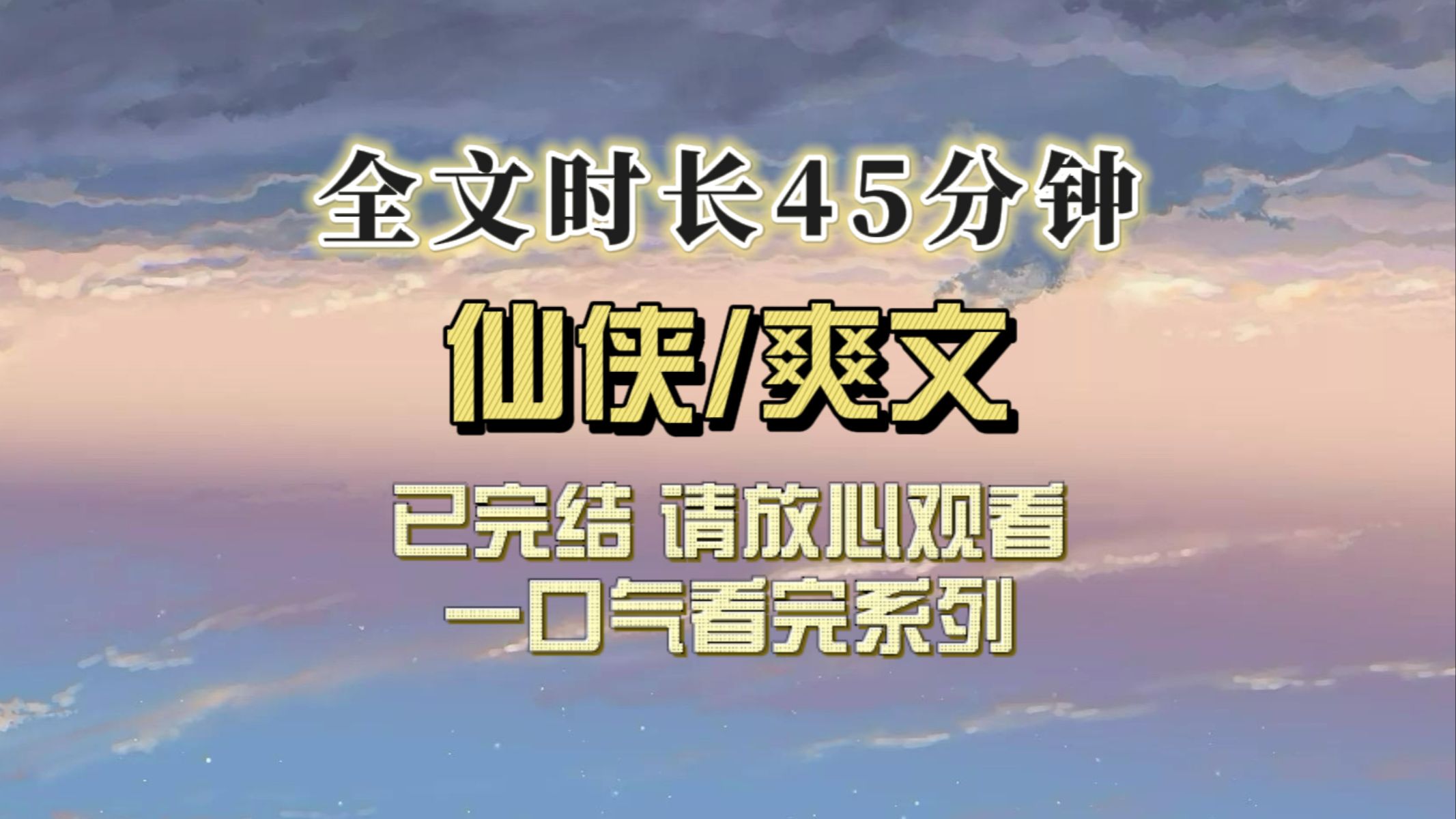 全文时长45分钟

仙侠/爽文

已完结 请放心观看
一口气看完系列